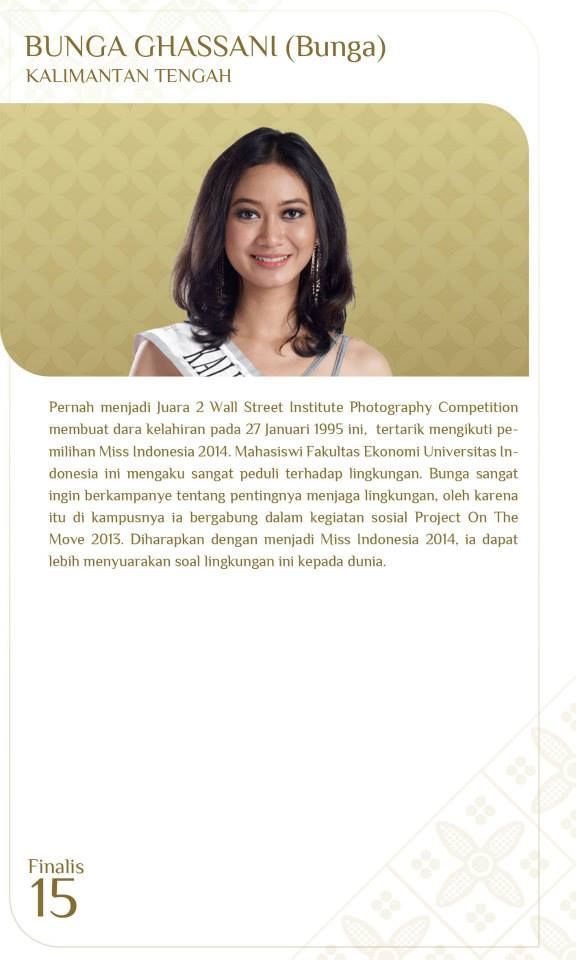 BUNGA GHASSANI (Bunga)
KALIMANTAN TENGAH

Pernah menjadi Juara 2 Wall Street Institute Photography Competition membuat dara kelahiran pada 27 Januari 1995 ini, tertarik mengikuti pemilihan Miss Indonesia 2014. Mahasiswi Fakultas Ekonomi Universitas Indonesia ini mengaku sangat peduli terhadap lingkungan. Bunga sangat ingin berkampanye tentang pentingnya menjaga lingkungan, oleh karena itu di kampusnya ia bergabung dalam kegiatan sosial Project On The Move 2013. Diharapkan dengan menjadi Miss Indonesia 2014, ia dapat lebih menyuarakan soal lingkungan ini kepada dunia.

Finalis
15